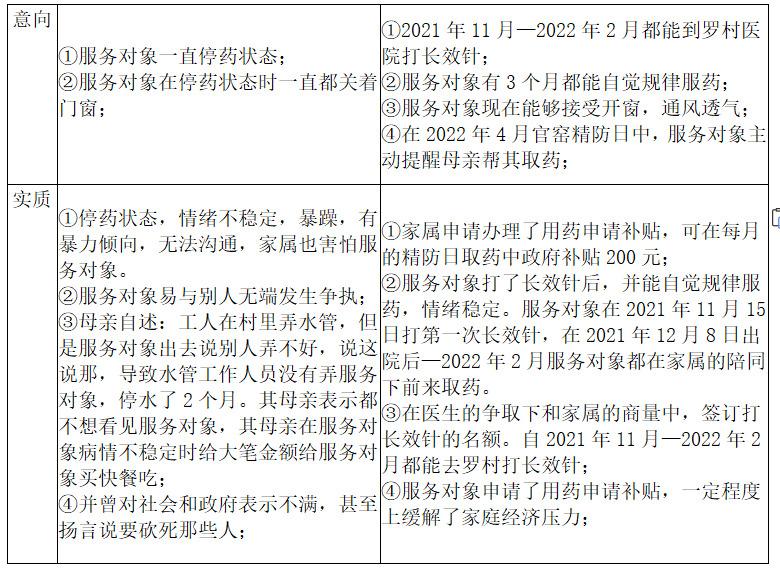 | 意向 | ①服务对象一直停药状态；<br>②服务对象在停药状态时一直都关着门窗； | ①2021 年 11 月—2022 年 2 月都能到罗村医院打长效针；<br>②服务对象有 3 个月都能自觉规律服药；<br>③服务对象现在能够接受开窗，通风透气；<br>④在 2022 年 4 月官窑精防日中，服务对象主动提醒母亲帮其取药； |
|---|---|---|
| 实质 | ①停药状态，情绪不稳定，暴躁，有暴力倾向，无法沟通，家属也害怕服务对象。<br>②服务对象易与别人无端发生争执；<br>③母亲自述：工人在村里弄水管，但是服务对象出去说别人弄不好，说这说那，导致水管工作人员没有弄服务对象，停水了 2 个月。其母亲表示都不想看见服务对象，其母亲在服务对象病情不稳定时给大笔金额给服务对象买快餐吃；<br>④并曾对社会和政府表示不满，甚至扬言说要砍死那些人； | ①家属申请办理了用药申请补贴，可在每月的精防日取药中政府补贴 200 元；<br>②服务对象打了长效针后，并能自觉规律服药，情绪稳定。服务对象在 2021 年 11 月 15 日打第一次长效针，在 2021 年 12 月 8 日出院后—2022 年 2 月服务对象都在家属的陪同下前来取药。<br>③在医生的争取下和家属的商量中，签订打长效针的名额。自 2021 年 11 月—2022 年 2 月都能去罗村打长效针；<br>④服务对象申请了用药申请补贴，一定程度上缓解了家庭经济压力； |